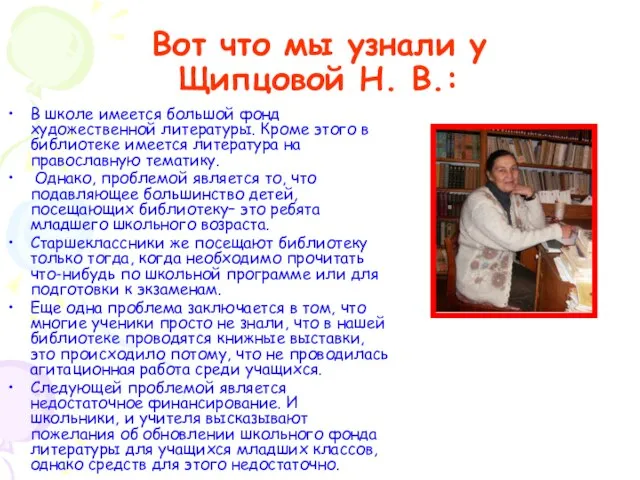 Вот что мы узнали у Щипцовой Н. В.:

• В школе имеется большой фонд художественной литературы. Кроме этого в библиотеке имеется литература на православную тематику.
• Однако, проблемой является то, что подавляющее большинство детей, посещающих библиотеку– это ребята младшего школьного возраста.
• Старшеклассники же посещают библиотеку только тогда, когда необходимо прочитать что-нибудь по школьной программе или для подготовки к экзаменам.
• Еще одна проблема заключается в том, что многие ученики просто не знали, что в нашей библиотеке проводятся книжные выставки, это происходило потому, что не проводилась агитационная работа среди учащихся.
• Следующей проблемой является недостаточное финансирование. И школьники, и учителя высказывают пожелания об обновлении школьного фонда литературы для учащихся младших классов, однако средств для этого недостаточно.